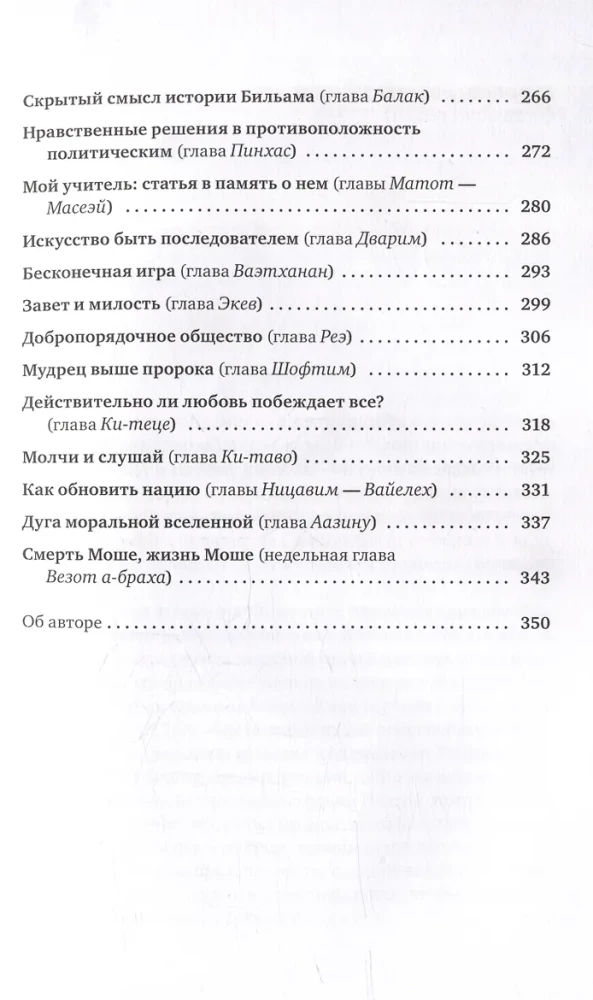 Скрытый смысл истории Бильама (глава Балак) 266

Нравственные решения в противоположность политическим (глава Пинхас) 272

Мой учитель: статья в память о нем (главы Матот — Масеэй) 280

Искусство быть последователем (глава Дварим) 286

Бесконечная игра (глава Ваэтханан) 293

Завет и милость (глава Экев) 299

Добропорядочное общество (глава Реэ) 306

Мудрец выше пророка (глава Шофтим) 312

Действительно ли любовь побеждает все? (глава Ки-теце) 318

Молчи и слушай (глава Ки-таво) 325

Как обновить нацию (главы Ницавим — Вайелех) 331

Дуга моральной вселенной (глава Аазину) 337

Смерть Моше, жизнь Моше (недельная глава Везот а-браха) 343

Об авторе 350